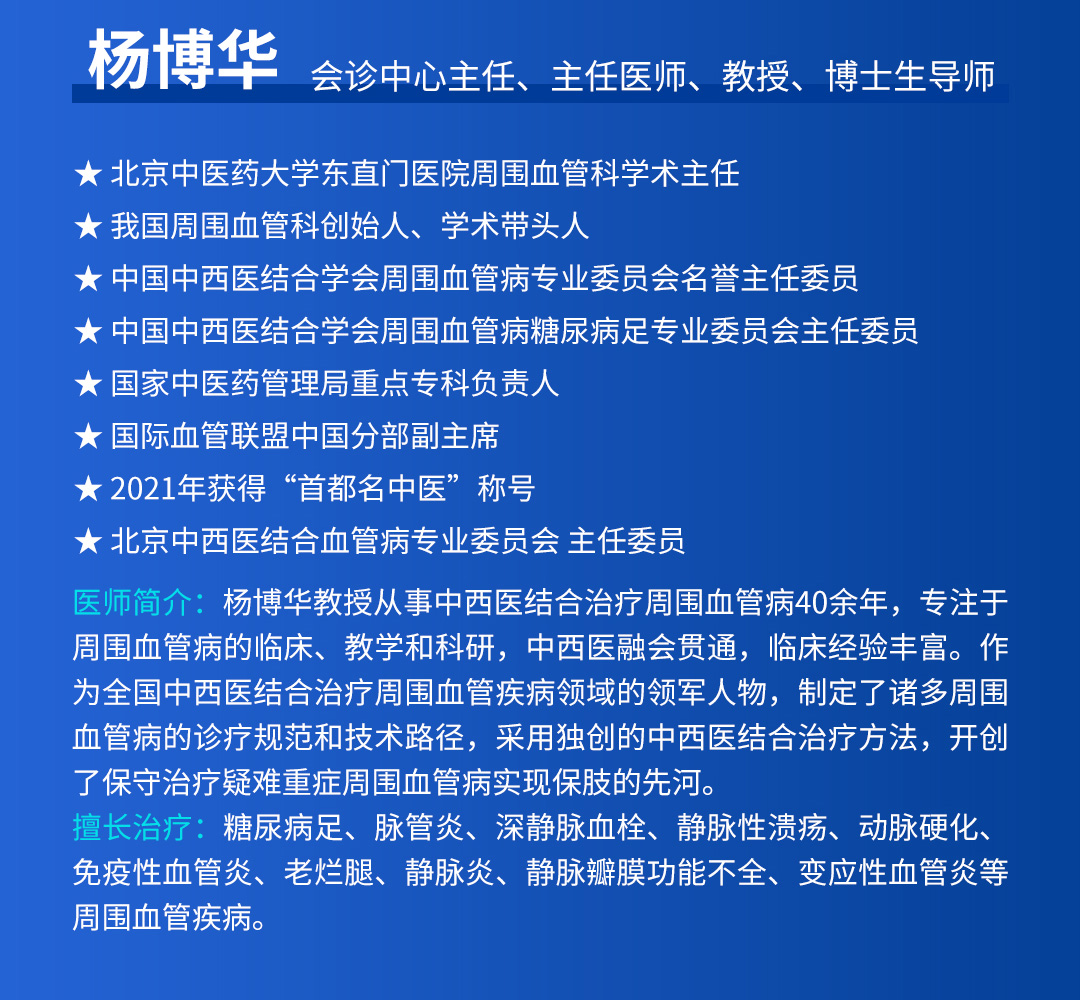 杨博华 会诊中心主任、主任医师、教授、博士生导师

★ 北京中医药大学东直门医院周围血管科学术主任

★ 我国周围血管科创始人、学术带头人

★ 中国中西医结合学会周围血管病专业委员会名誉主任委员

★ 中国中西医结合学会周围血管病糖尿病足专业委员会主任委员

★ 国家中医药管理局重点专科负责人

★ 国际血管联盟中国分部副主席

★ 2021年获得“首都名中医”称号

★ 北京中西医结合血管病专业委员会 主任委员

医师简介：杨博华教授从事中西医结合治疗周围血管病40余年，专注于周围血管病的临床、教学和科研，中西医融会贯通，临床经验丰富。作为全国中西医结合治疗周围血管疾病领域的领军人物，制定了诸多周围血管病的诊疗规范和技术路径，采用独创的中西医结合治疗方法，开创了保守治疗疑难重症周围血管病实现保肢的先河。

擅长治疗：糖尿病足、脉管炎、深静脉血栓、静脉性溃疡、动脉硬化、免疫性血管炎、老烂腿、静脉炎、静脉瓣膜功能不全、变应性血管炎等周围血管疾病。